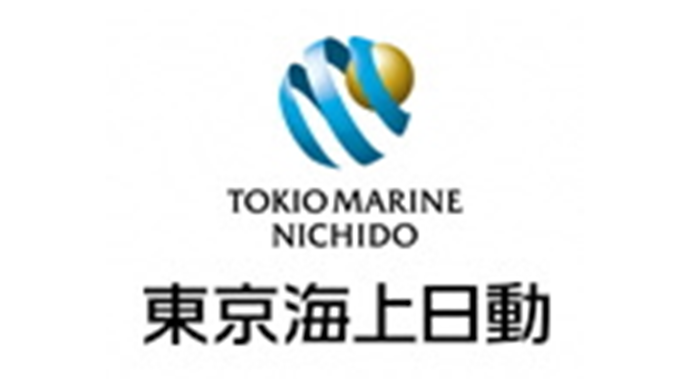 TOKIO MARINE
NICHIDO

東京海上日動